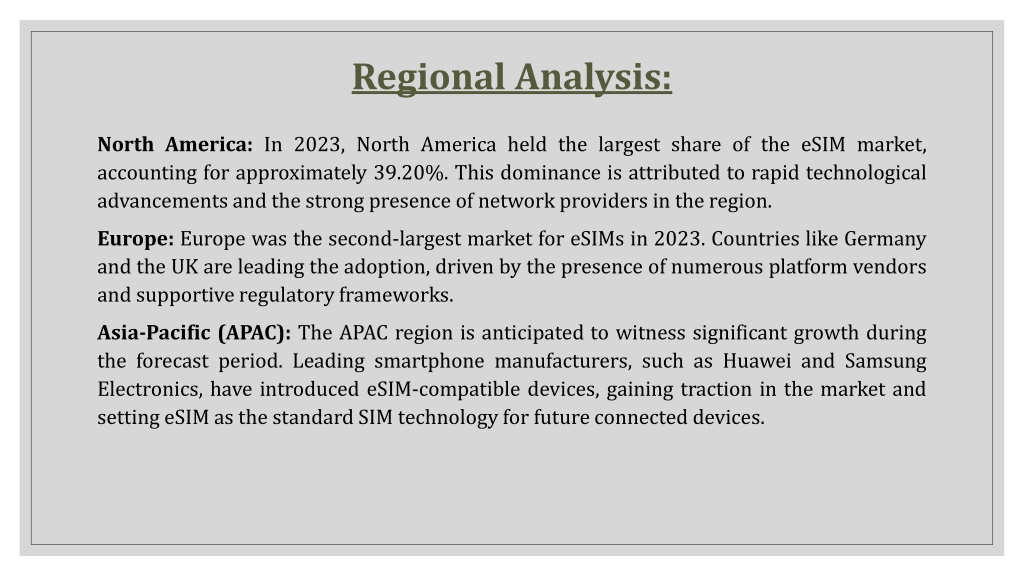 Regional Analysis:

North America: In 2023, North America held the largest share of the eSIM market, accounting for approximately 39.20%. This dominance is attributed to rapid technological advancements and the strong presence of network providers in the region.

Europe: Europe was the second-largest market for eSIMs in 2023. Countries like Germany and the UK are leading the adoption, driven by the presence of numerous platform vendors and supportive regulatory frameworks.

Asia-Pacific (APAC): The APAC region is anticipated to witness significant growth during the forecast period. Leading smartphone manufacturers, such as Huawei and Samsung Electronics, have introduced eSIM-compatible devices, gaining traction in the market and setting eSIM as the standard SIM technology for future connected devices.